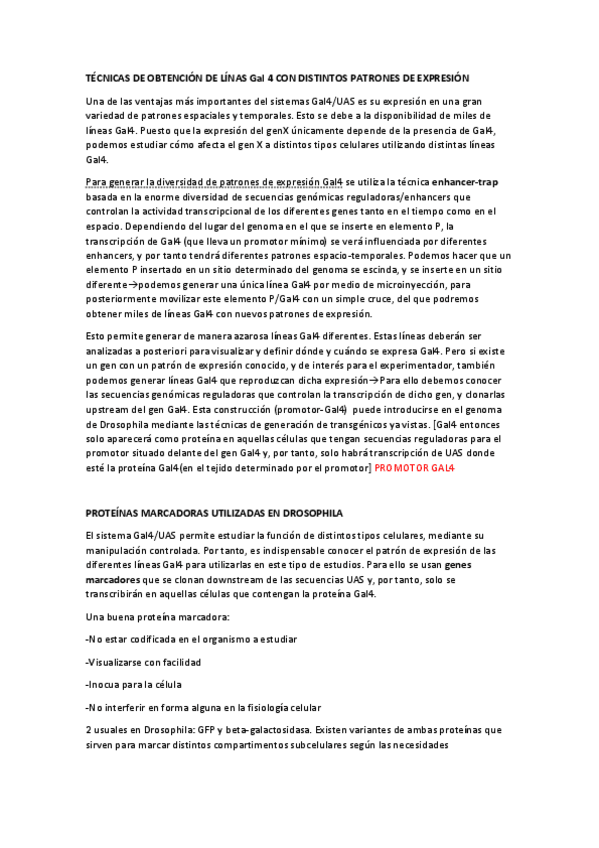 TÉCNICAS DE OBTENCIÓN DE LÍNAS Gal 4 CON DISTINTOS PATRONES DE EXPRESIÓN

Una de las ventajas más importantes del sistemas Gal4/UAS es su expresión en una gran variedad de patrones espaciales y temporales. Esto se debe a la disponibilidad de miles de líneas Gal4. Puesto que la expresión del genX únicamente depende de la presencia de Gal4, podemos estudiar cómo afecta el gen X a distintos tipos celulares utilizando distintas líneas Gal4.

Para generar la diversidad de patrones de expresión Gal4 se utiliza la técnica enhancer-trap basada en la enorme diversidad de secuencias genómicas reguladoras/enhancers que controlan la actividad transcripcional de los diferentes genes tanto en el tiempo como en el espacio. Dependiendo del lugar del genoma en el que se inserte en elemento P, la transcripción de Gal4 (que lleva un promotor mínimo) se verá influenciada por diferentes enhancers, y por tanto tendrá diferentes patrones espacio-temporales. Podemos hacer que un elemento P insertado en un sitio determinado del genoma se escinda, y se inserte en un sitio diferente→podemos generar una única línea Gal4 por medio de microinyección, para posteriormente movilizar este elemento P/Gal4 con un simple cruce, del que podremos obtener miles de líneas Gal4 con nuevos patrones de expresión.

Esto permite generar de manera azarosa líneas Gal4 diferentes. Estas líneas deberán ser analizadas a posteriori para visualizar y definir dónde y cuándo se expresa Gal4. Pero si existe un gen con un patrón de expresión conocido, y de interés para el experimentador, también podemos generar líneas Gal4 que reproduzcan dicha expresión→Para ello debemos conocer las secuencias genómicas reguladoras que controlan la transcripción de dicho gen, y clonarlas upstream del gen Gal4. Esta construcción (promotor-Gal4) puede introducirse en el genoma de Drosophila mediante las técnicas de generación de transgénicos ya vistas. [Gal4 entonces solo aparecerá como proteína en aquellas células que tengan secuencias reguladoras para el promotor situado delante del gen Gal4 y, por tanto, solo habrá transcripción de UAS donde esté la proteína Gal4(en el tejido determinado por el promotor] PROMOTOR GAL4

PROTEÍNAS MARCADORAS UTILIZADAS EN DROSOPHILA

El sistema Gal4/UAS permite estudiar la función de distintos tipos celulares, mediante su manipulación controlada. Por tanto, es indispensable conocer el patrón de expresión de las diferentes líneas Gal4 para utilizarlas en este tipo de estudios. Para ello se usan genes marcadores que se clonan downstream de las secuencias UAS y, por tanto, solo se transcribirán en aquellas células que contengan la proteína Gal4.

Una buena proteína marcadora:

-No estar codificada en el organismo a estudiar

-Visualizarse con facilidad

-Inocua para la célula

-No interferir en forma alguna en la fisiología celular

2 usuales en Drosophila: GFP y beta-galactosidasa. Existen variantes de ambas proteínas que sirven para marcar distintos compartimentos subcelulares según las necesidades